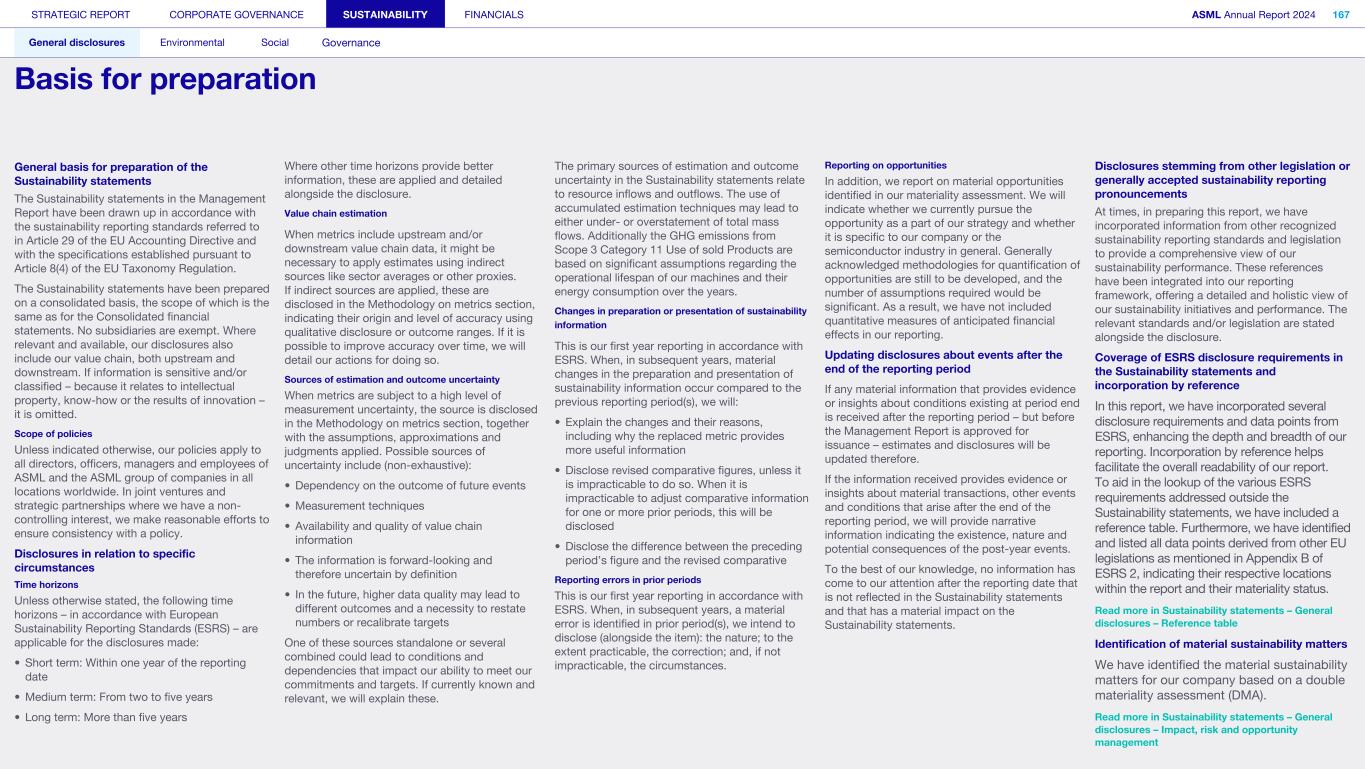 STRATEGIC REPORT CORPORATE GOVERNANCE SUSTAINABILITY FINANCIALS

ASML Annual Report 2024 167

General disclosures Environmental Social Governance

Basis for preparation

General basis for preparation of the Sustainability statements

The Sustainability statements in the Management Report have been drawn up in accordance with the sustainability reporting standards referred to in Article 29 of the EU Accounting Directive and with the specifications established pursuant to Article 8(4) of the EU Taxonomy Regulation.

The Sustainability statements have been prepared on a consolidated basis, the scope of which is the same as for the Consolidated financial statements. No subsidiaries are exempt. Where relevant and available, our disclosures also include our value chain, both upstream and downstream. If information is sensitive and/or classified – because it relates to intellectual property, know-how or the results of innovation – it is omitted.

Scope of policies

Unless indicated otherwise, our policies apply to all directors, officers, managers and employees of ASML and the ASML group of companies in all locations worldwide. In joint ventures and strategic partnerships where we have a non-controlling interest, we make reasonable efforts to ensure consistency with a policy.

Disclosures in relation to specific circumstances

Time horizons

Unless otherwise stated, the following time horizons – in accordance with European Sustainability Reporting Standards (ESRS) – are applicable for the disclosures made:

• Short term: Within one year of the reporting date

• Medium term: From two to five years

• Long term: More than five years

Where other time horizons provide better information, these are applied and detailed alongside the disclosure.

Value chain estimation

When metrics include upstream and/or downstream value chain data, it might be necessary to apply estimates using indirect sources like sector averages or other proxies. If indirect sources are applied, these are disclosed in the Methodology on metrics section, indicating their origin and level of accuracy using qualitative disclosure or outcome ranges. If it is possible to improve accuracy over time, we will detail our actions for doing so.

Sources of estimation and outcome uncertainty

When metrics are subject to a high level of measurement uncertainty, the source is disclosed in the Methodology on metrics section, together with the assumptions, approximations and judgments applied. Possible sources of uncertainty include (non-exhaustive):

• Dependency on the outcome of future events

• Measurement techniques

• Availability and quality of value chain information

• The information is forward-looking and therefore uncertain by definition

• In the future, higher data quality may lead to different outcomes and a necessity to restate numbers or recalibrate targets

One of these sources standalone or several combined could lead to conditions and dependencies that impact our ability to meet our commitments and targets. If currently known and relevant, we will explain these.

The primary sources of estimation and outcome uncertainty in the Sustainability statements relate to resource inflows and outflows. The use of accumulated estimation techniques may lead to either under- or overstatement of total mass flows. Additionally the GHG emissions from Scope 3 Category 11 Use of sold Products are based on significant assumptions regarding the operational lifespan of our machines and their energy consumption over the years.

Changes in preparation or presentation of sustainability information

This is our first year reporting in accordance with ESRS. When, in subsequent years, material changes in the preparation and presentation of sustainability information occur compared to the previous reporting period(s), we will:

• Explain the changes and their reasons, including why the replaced metric provides more useful information

• Disclose revised comparative figures, unless it is impracticable to do so. When it is impracticable to adjust comparative information for one or more prior periods, this will be disclosed

• Disclose the difference between the preceding period's figure and the revised comparative

Reporting errors in prior periods

This is our first year reporting in accordance with ESRS. When, in subsequent years, a material error is identified in prior period(s), we intend to disclose (alongside the item): the nature; to the extent practicable, the correction; and, if not impracticable, the circumstances.

Reporting on opportunities

In addition, we report on material opportunities identified in our materiality assessment. We will indicate whether we currently pursue the opportunity as a part of our strategy and whether it is specific to our company or the semiconductor industry in general. Generally acknowledged methodologies for quantification of opportunities are still to be developed, and the number of assumptions required would be significant. As a result, we have not included quantitative measures of anticipated financial effects in our reporting.

Updating disclosures about events after the end of the reporting period

If any material information that provides evidence or insights about conditions existing at period end is received after the reporting period – but before the Management Report is approved for issuance – estimates and disclosures will be updated therefore.

If the information received provides evidence or insights about material transactions, other events and conditions that arise after the end of the reporting period, we will provide narrative information indicating the existence, nature and potential consequences of the post-year events.

To the best of our knowledge, no information has come to our attention after the reporting date that is not reflected in the Sustainability statements and that has a material impact on the Sustainability statements.

Disclosures stemming from other legislation or generally accepted sustainability reporting pronouncements

At times, in preparing this report, we have incorporated information from other recognized sustainability reporting standards and legislation to provide a comprehensive view of our sustainability performance. These references have been integrated into our reporting framework, offering a detailed and holistic view of our sustainability initiatives and performance. The relevant standards and/or legislation are stated alongside the disclosure.

Coverage of ESRS disclosure requirements in the Sustainability statements and incorporation by reference

In this report, we have incorporated several disclosure requirements and data points from ESRS, enhancing the depth and breadth of our reporting. Incorporation by reference helps facilitate the overall readability of our report. To aid in the lookup of the various ESRS requirements addressed outside the Sustainability statements, we have included a reference table. Furthermore, we have identified and listed all data points derived from other EU legislations as mentioned in Appendix B of ESRS 2, indicating their respective locations within the report and their materiality status.

Read more in Sustainability statements – General disclosures – Reference table

Identification of material sustainability matters

We have identified the material sustainability matters for our company based on a double materiality assessment (DMA).

Read more in Sustainability statements – General disclosures – Impact, risk and opportunity management